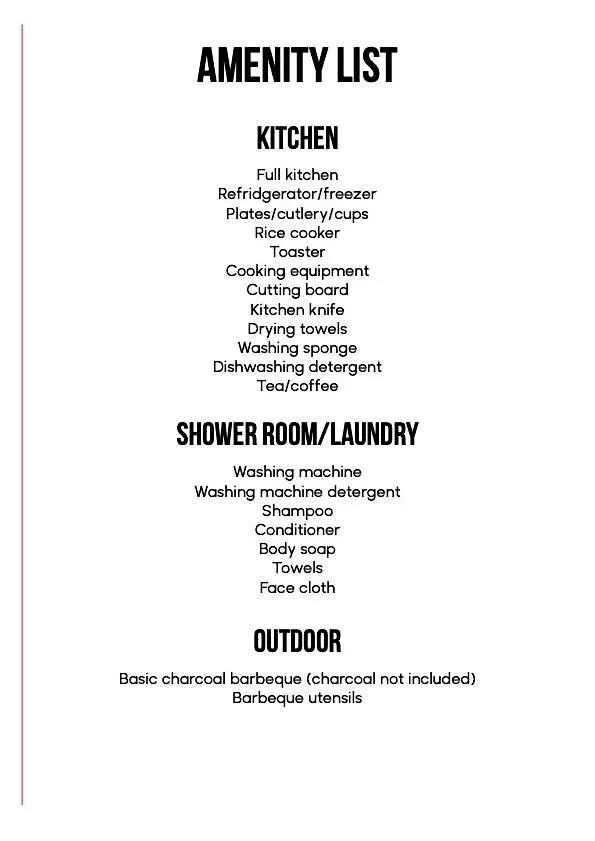 AMENITY LIST

KITCHEN

Full kitchen
Refridgerator/freezer
Plates/cutlery/cups
Rice cooker
Toaster
Cooking equipment
Cutting board
Kitchen knife
Drying towels
Washing sponge
Dishwashing detergent
Tea/coffee

SHOWER ROOM/LAUNDRY

Washing machine
Washing machine detergent
Shampoo
Conditioner
Body soap
Towels
Face cloth

OUTDOOR

Basic charcoal barbeque (charcoal not included)
Barbeque utensils